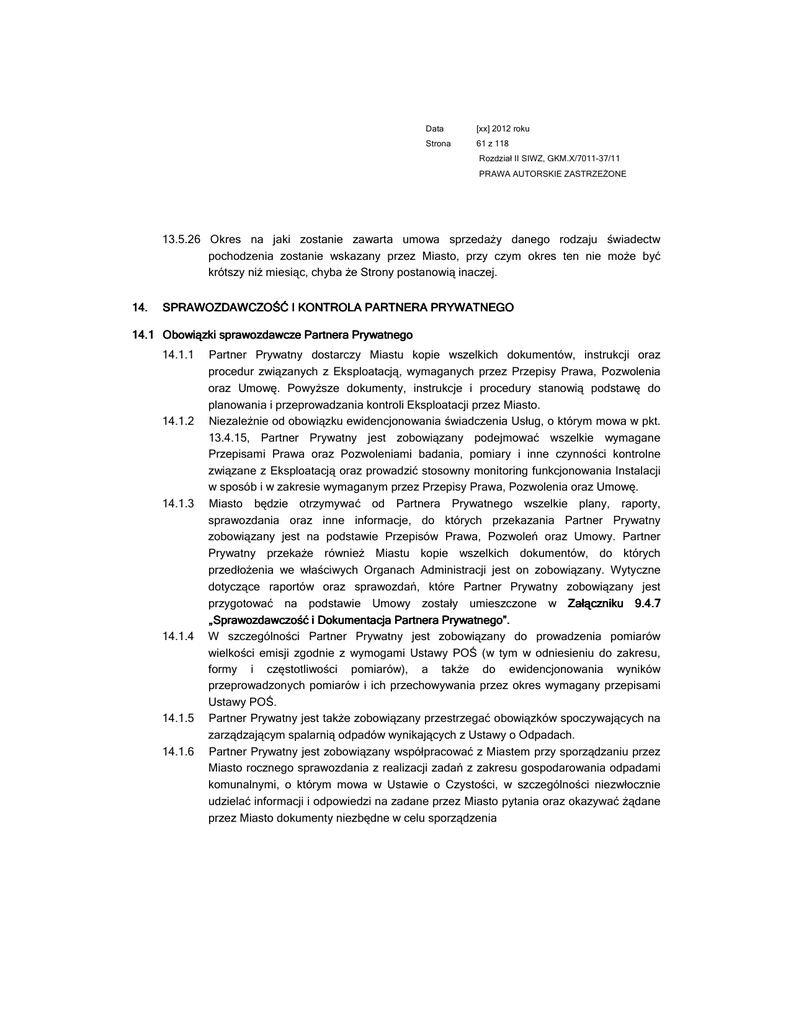 Data [xx] 2012 roku
Strona 61 z 118
Rozdział II SIWZ, GKM.X/7011-37/11
PRAWA AUTORSKIE ZASTRZEŻONE

13.5.26 Okres na jaki zostanie zawarta umowa sprzedaży danego rodzaju świadectw pochodzenia zostanie wskazany przez Miasto, przy czym okres ten nie może być krótszy niż miesiąc, chyba że Strony postanowią inaczej.

14. SPRAWOZDAWCZOŚĆ I KONTROLA PARTNERA PRYWATNEGO

14.1 Obowiązki sprawozdawcze Partnera Prywatnego

14.1.1 Partner Prywatny dostarczy Miastu kopie wszelkich dokumentów, instrukcji oraz procedur związanych z Eksploatacją, wymaganych przez Przepisy Prawa, Pozwolenia oraz Umowę. Powyższe dokumenty, instrukcje i procedury stanowią podstawę do planowania i przeprowadzania kontroli Eksploatacji przez Miasto.

14.1.2 Niezależnie od obowiązku ewidencjonowania świadczenia Usług, o którym mowa w pkt. 13.4.15, Partner Prywatny jest zobowiązany podejmować wszelkie wymagane Przepisami Prawa oraz Pozwoleniami badania, pomiary i inne czynności kontrolne związane z Eksploatacją oraz prowadzić stosowny monitoring funkcjonowania Instalacji w sposób i w zakresie wymaganym przez Przepisy Prawa, Pozwolenia oraz Umowę.

14.1.3 Miasto będzie otrzymywać od Partnera Prywatnego wszelkie plany, raporty, sprawozdania oraz inne informacje, do których przekazania Partner Prywatny zobowiązany jest na podstawie Przepisów Prawa, Pozwoleń oraz Umowy. Partner Prywatny przekaże również Miastu kopie wszelkich dokumentów, do których przedłożenia we właściwych Organach Administracji jest on zobowiązany. Wytyczne dotyczące raportów oraz sprawozdań, które Partner Prywatny zobowiązany jest przygotować na podstawie Umowy zostały umieszczone w Załączniku 9.4.7 „Sprawozdawczość i Dokumentacja Partnera Prywatnego".

14.1.4 W szczególności Partner Prywatny jest zobowiązany do prowadzenia pomiarów wielkości emisji zgodnie z wymogami Ustawy POŚ (w tym w odniesieniu do zakresu, formy i częstotliwości pomiarów), a także do ewidencjonowania wyników przeprowadzonych pomiarów i ich przechowywania przez okres wymagany przepisami Ustawy POŚ.

14.1.5 Partner Prywatny jest także zobowiązany przestrzegać obowiązków spoczywających na zarządzającym spalarnią odpadów wynikających z Ustawy o Odpadach.

14.1.6 Partner Prywatny jest zobowiązany współpracować z Miastem przy sporządzaniu przez Miasto rocznego sprawozdania z realizacji zadań z zakresu gospodarowania odpadami komunalnymi, o którym mowa w Ustawie o Czystości, w szczególności niezwłocznie udzielać informacji i odpowiedzi na zadane przez Miasto pytania oraz okazywać żądane przez Miasto dokumenty niezbędne w celu sporządzenia